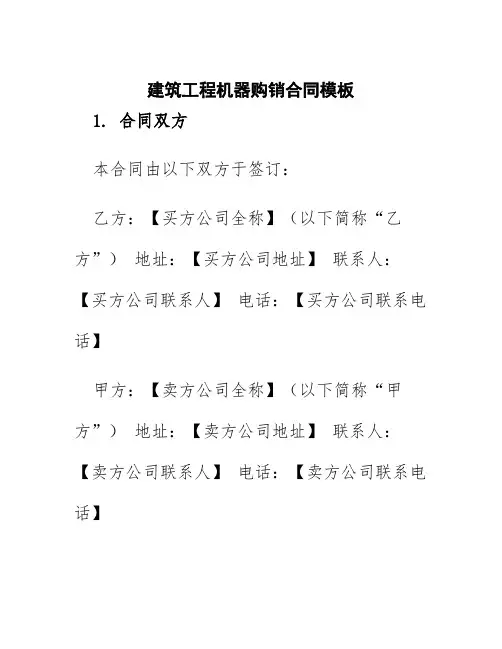 建筑工程机器购销合同模板

1. 合同双方

本合同由以下双方于签订：

乙方：【买方公司全称】（以下简称“乙方”） 地址：【买方公司地址】 联系人：【买方公司联系人】 电话：【买方公司联系电话】

甲方：【卖方公司全称】（以下简称“甲方”） 地址：【卖方公司地址】 联系人：【卖方公司联系人】 电话：【卖方公司联系电话】